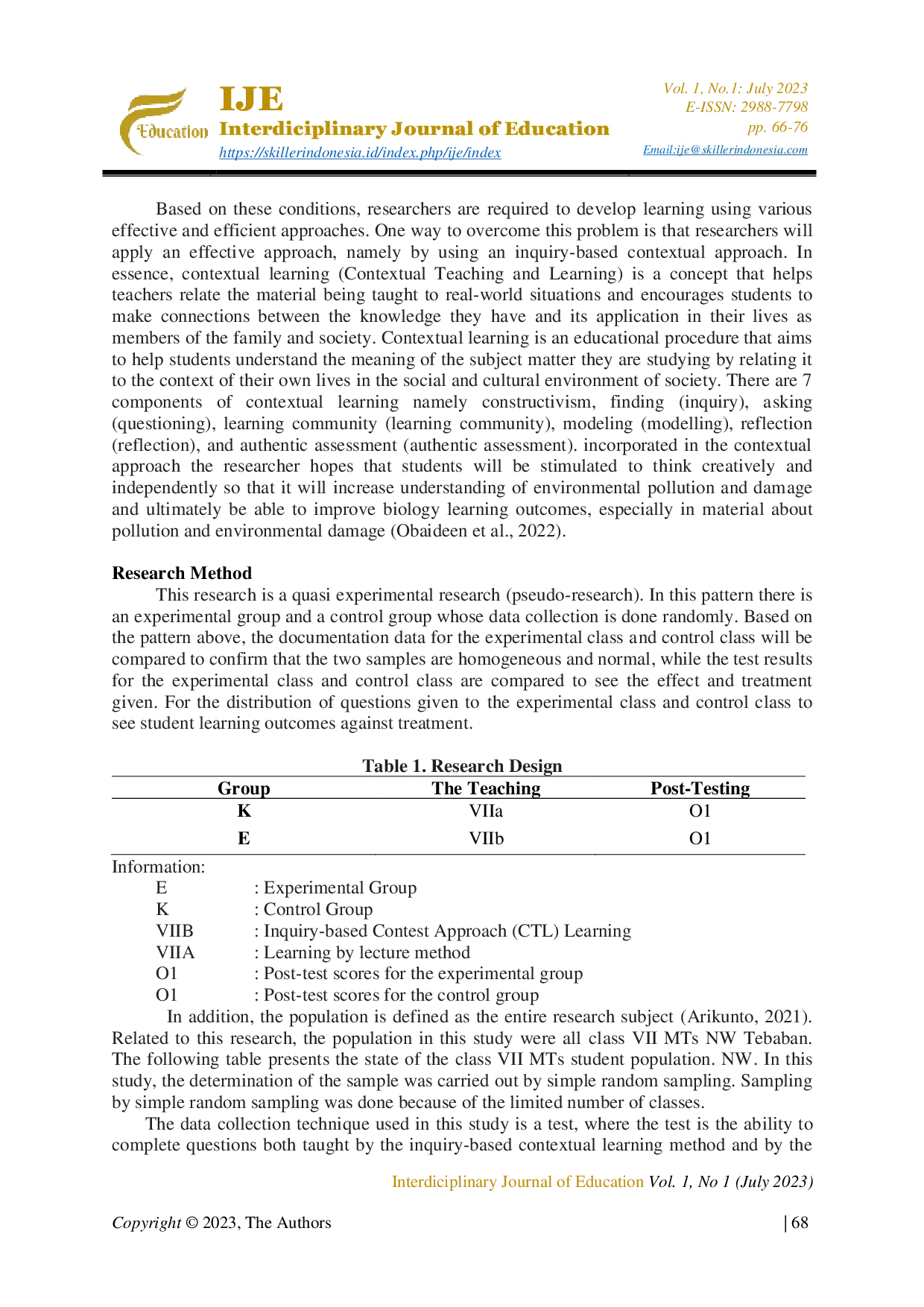 Education

IJE
Interdiciplinary Journal of Education
https://skillerindonesia.id/index.php/ije/index

Vol. 1, No.1: July 2023
E-ISSN: 2988-7798
pp. 66-76
Email:ije@skillerindonesia.com

Based on these conditions, researchers are required to develop learning using various effective and efficient approaches. One way to overcome this problem is that researchers will apply an effective approach, namely by using an inquiry-based contextual approach. In essence, contextual learning (Contextual Teaching and Learning) is a concept that helps teachers relate the material being taught to real-world situations and encourages students to make connections between the knowledge they have and its application in their lives as members of the family and society. Contextual learning is an educational procedure that aims to help students understand the meaning of the subject matter they are studying by relating it to the context of their own lives in the social and cultural environment of society. There are 7 components of contextual learning namely constructivism, finding (inquiry), asking (questioning), learning community (learning community), modeling (modelling), reflection (reflection), and authentic assessment (authentic assessment). incorporated in the contextual approach the researcher hopes that students will be stimulated to think creatively and independently so that it will increase understanding of environmental pollution and damage and ultimately be able to improve biology learning outcomes, especially in material about pollution and environmental damage (Obaideen et al., 2022).

Research Method

This research is a quasi experimental research (pseudo-research). In this pattern there is an experimental group and a control group whose data collection is done randomly. Based on the pattern above, the documentation data for the experimental class and control class will be compared to confirm that the two samples are homogeneous and normal, while the test results for the experimental class and control class are compared to see the effect and treatment given. For the distribution of questions given to the experimental class and control class to see student learning outcomes against treatment.

Table 1. Research Design

| Group | The Teaching | Post-Testing |
|---|---|---|
| K | VIIa | O1 |
| E | VIIb | O1 |

Information:
E : Experimental Group
K : Control Group
VIIB : Inquiry-based Contest Approach (CTL) Learning
VIIA : Learning by lecture method
O1 : Post-test scores for the experimental group
O1 : Post-test scores for the control group

In addition, the population is defined as the entire research subject (Arikunto, 2021). Related to this research, the population in this study were all class VII MTs NW Tebaban. The following table presents the state of the class VII MTs student population. NW. In this study, the determination of the sample was carried out by simple random sampling. Sampling by simple random sampling was done because of the limited number of classes.

The data collection technique used in this study is a test, where the test is the ability to complete questions both taught by the inquiry-based contextual learning method and by the

Interdiciplinary Journal of Education Vol. 1, No 1 (July 2023)

Copyright © 2023, The Authors | 68